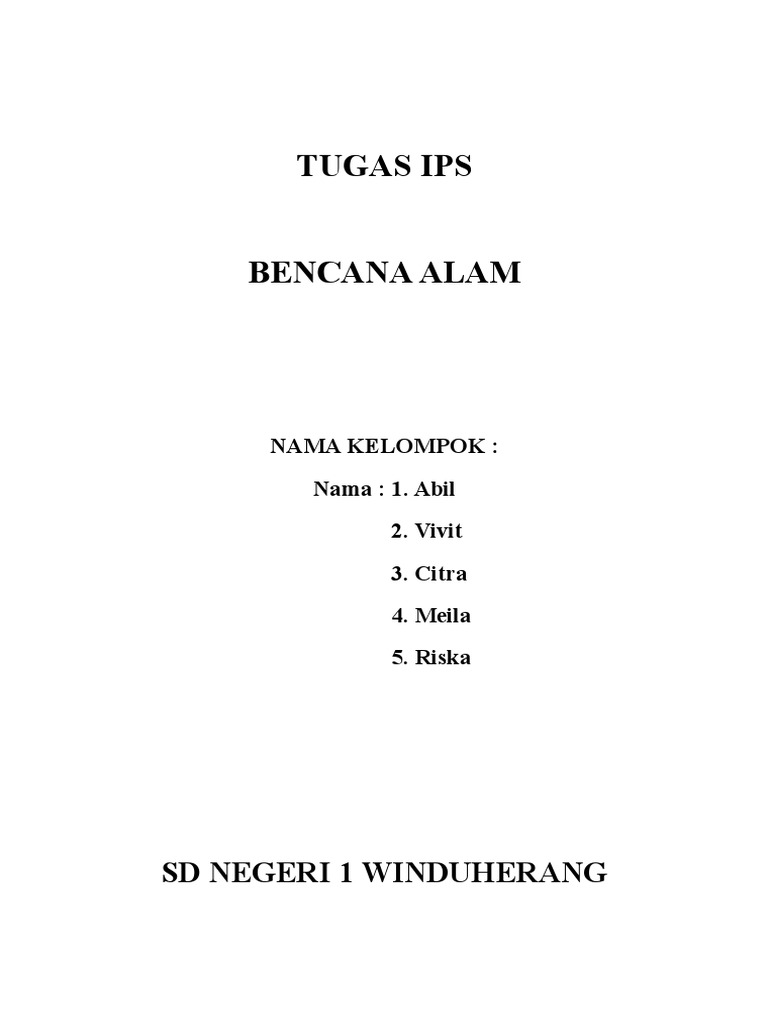 TUGAS IPS

BENCANA ALAM

NAMA KELOMPOK :

Nama : 1. Abil

2. Vivit

3. Citra

4. Meila

5. Riska

SD NEGERI 1 WINDUHERANG